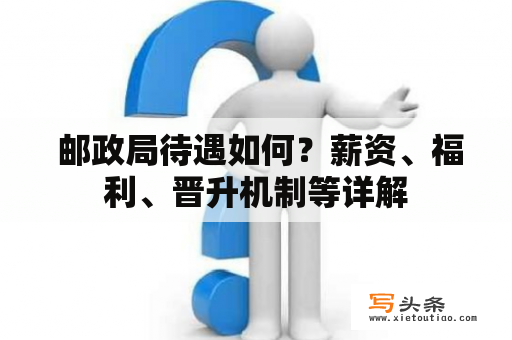 邮政局待遇如何？薪资、福利、晋升机制等详解

写头条
www.xietoutiao.com